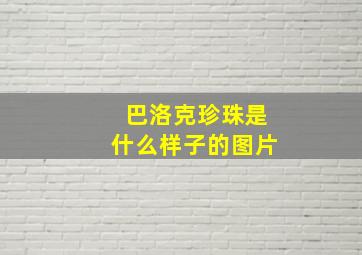 巴洛克珍珠是什么样子的图片